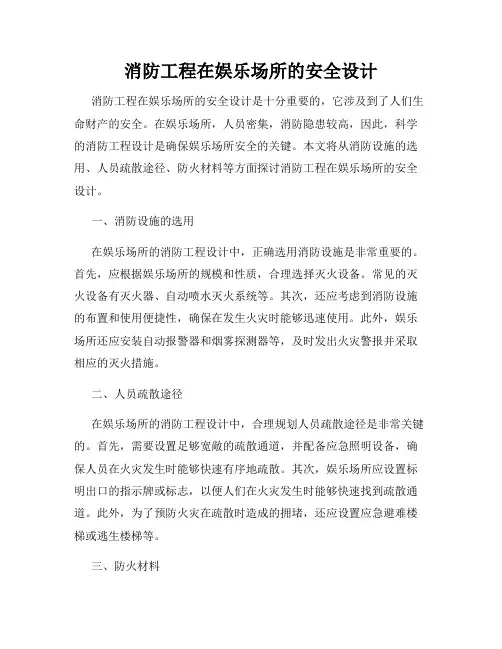 消防工程在娱乐场所的安全设计

消防工程在娱乐场所的安全设计是十分重要的，它涉及到了人们生命财产的安全。在娱乐场所，人员密集，消防隐患较高，因此，科学的消防工程设计是确保娱乐场所安全的关键。本文将从消防设施的选用、人员疏散途径、防火材料等方面探讨消防工程在娱乐场所的安全设计。

一、消防设施的选用

在娱乐场所的消防工程设计中，正确选用消防设施是非常重要的。首先，应根据娱乐场所的规模和性质，合理选择灭火设备。常见的灭火设备有灭火器、自动喷水灭火系统等。其次，还应考虑到消防设施的布置和使用便捷性，确保在发生火灾时能够迅速使用。此外，娱乐场所还应安装自动报警器和烟雾探测器等，及时发出火灾警报并采取相应的灭火措施。

二、人员疏散途径

在娱乐场所的消防工程设计中，合理规划人员疏散途径是非常关键的。首先，需要设置足够宽敞的疏散通道，并配备应急照明设备，确保人员在火灾发生时能够快速有序地疏散。其次，娱乐场所应设置标明出口的指示牌或标志，以便人们在火灾发生时能够快速找到疏散通道。此外，为了预防火灾在疏散时造成的拥堵，还应设置应急避难楼梯或逃生楼梯等。

三、防火材料